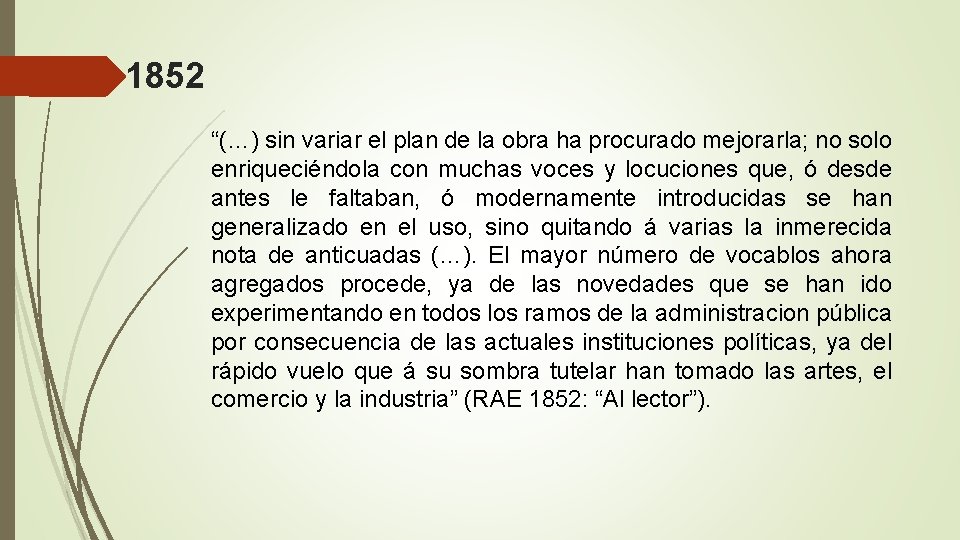 1852

“(…) sin variar el plan de la obra ha procurado mejorarla; no solo enriqueciéndola con muchas voces y locuciones que, ó desde antes le faltaban, ó modernamente introducidas se han generalizado en el uso, sino quitando á varias la inmerecida nota de anticuadas (…). El mayor número de vocablos ahora agregados procede, ya de las novedades que se han ido experimentando en todos los ramos de la administracion pública por consecuencia de las actuales instituciones políticas, ya del rápido vuelo que á su sombra tutelar han tomado las artes, el comercio y la industria” (RAE 1852: “Al lector”).